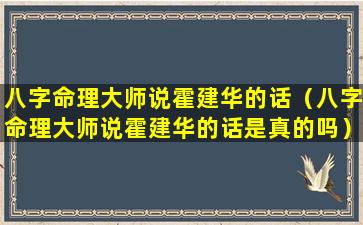 八字命理大师说霍建华的话（八字命理大师说霍建华的话是真的吗）